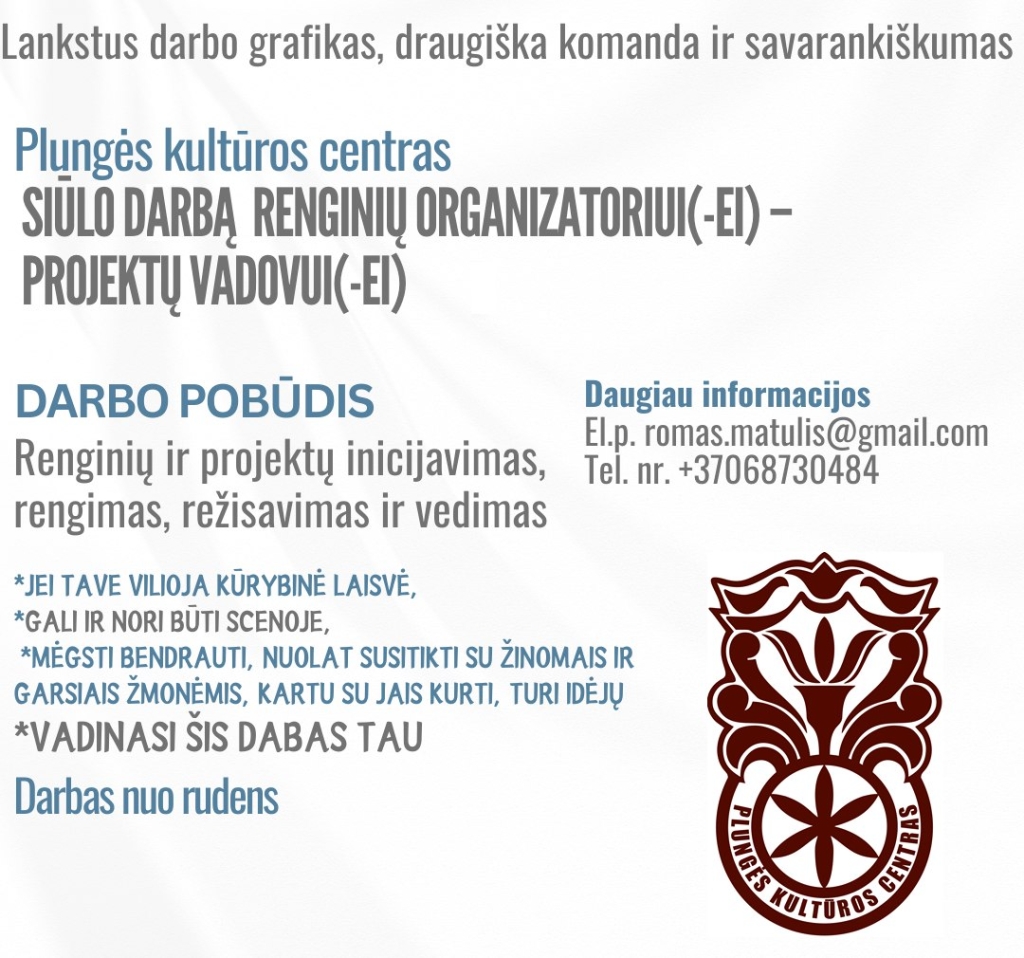 Lankstus darbo grafikas, draugiška komanda ir savarankiškumas

Plungės kultūros centras
SIŪLO DARBĄ RENGINIŲ ORGANIZATORIUI(-EI) – PROJEKTŲ VADOVUI(-EI)

DARBO POBŪDIS
Renginių ir projektų inicijavimas, rengimas, režisavimas ir vedimas

Daugiau informacijos
El.p. romas.matulis@gmail.com
Tel. nr. +37068730484

*JEI TAVE VILIOJA KŪRYBINĖ LAISVĖ,
*GALI IR NORI BŪTI SCENOJE,
*MĖGSTI BENDRAUTI, NUOLAT SUSITIKTI SU ŽINOMAIS IR GARSIAIS ŽMONĖMIS, KARTU SU JAIS KURTI, TURI IDĖJŲ
*VADINASI ŠIS DABAS TAU

Darbas nuo rudens

PLUNGĖS KULTŪROS CENTRAS